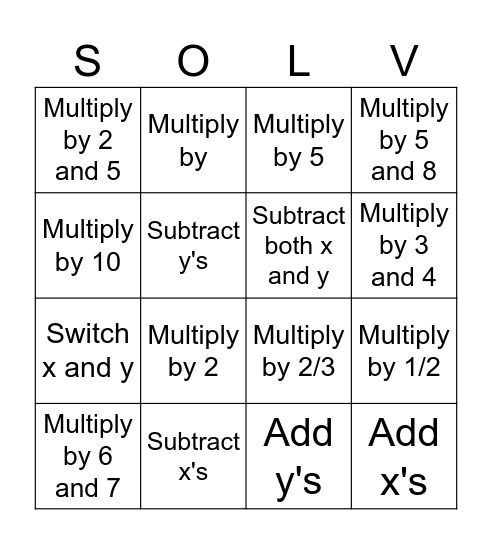 | S | O | L | V |
|---|---|---|---|
| Multiply by 2 and 5 | Multiply by | Multiply by 5 | Multiply by 5 and 8 |
| Multiply by 10 | Subtract y's | Subtract both x and y | Multiply by 3 and 4 |
| Switch x and y | Multiply by 2 | Multiply by 2/3 | Multiply by 1/2 |
| Multiply by 6 and 7 | Subtract x's | Add y's | Add x's |